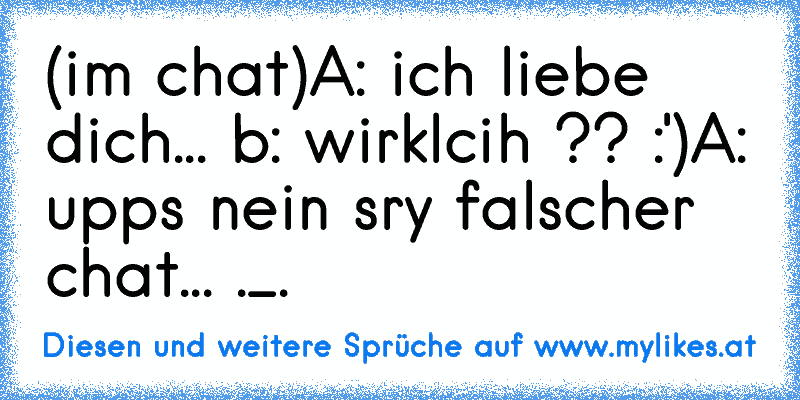 (im chat)A: ich liebe dich... b: wirklcih ?? :')A: upps nein sry falscher chat... ._.

Diesen und weitere Sprüche auf www.mylikes.at